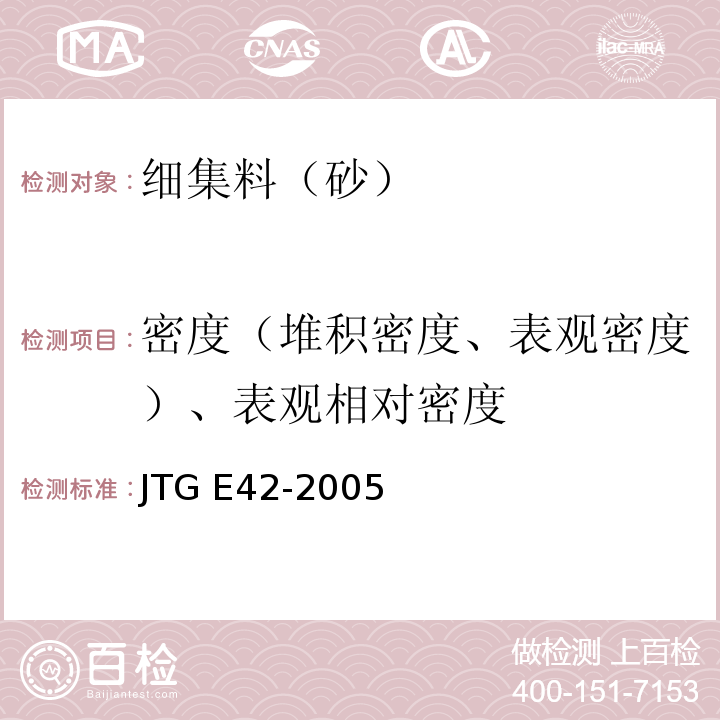 MA CNAS AC ilac-MRA

检测对象：细集料（砂）

检测项目：密度（堆积密度、表观密度）、表观相对密度

检测标准：JTG E42-2005

百检 Baijiantest.com

做检测 上百检
400-151-7153